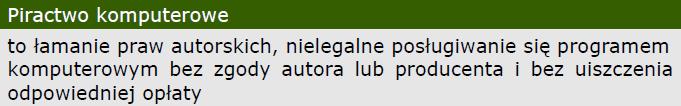 Piractwo komputerowe

to łamanie praw autorskich, nielegalne posługiwanie się programem komputerowym bez zgody autora lub producenta i bez uiszczenia odpowiedniej opłaty